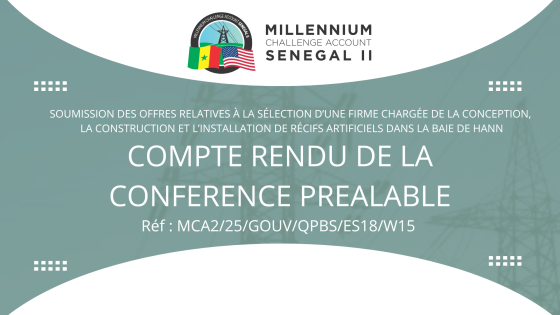 MILLENNIUM CHALLENGE ACCOUNT SENEGAL II

MILLENNIUM
CHALLENGE ACCOUNT
SENEGAL II

SOUMISSION DES OFFRES RELATIVES À LA SÉLECTION D'UNE FIRME CHARGÉE DE LA CONCEPTION, LA CONSTRUCTION ET L'INSTALLATION DE RÉCIFS ARTIFICIELS DANS LA BAIE DE HANN

COMPTE RENDU DE LA CONFERENCE PREALABLE

Réf : MCA2/25/GOUV/QPBS/ES18/W15